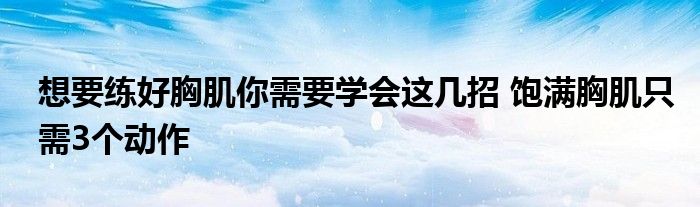 想要练好胸肌你需要学会这几招 饱满胸肌只需3个动作